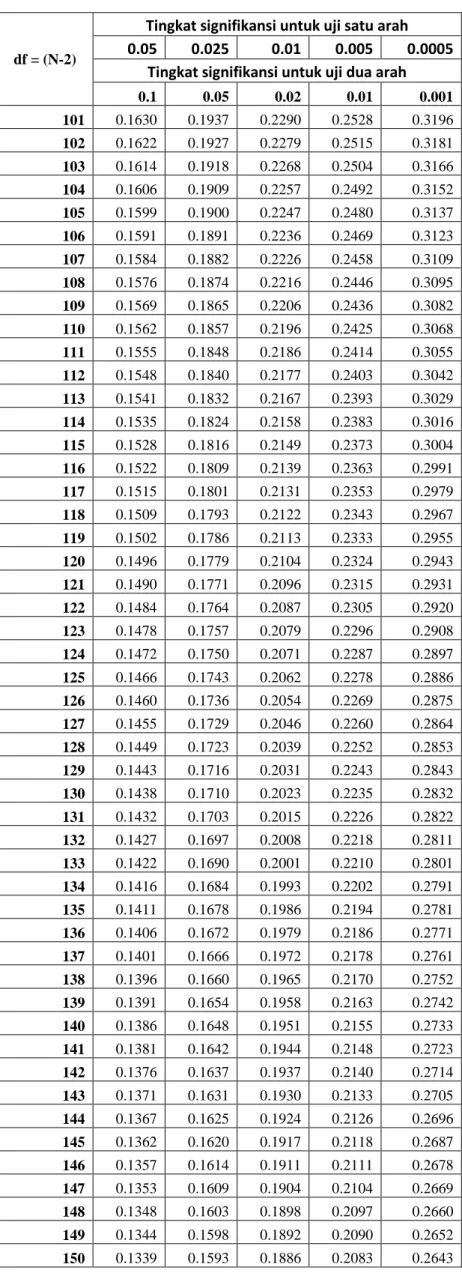 | df = (N-2) | Tingkat signifikansi untuk uji satu arah | | | | |
|---|---|---|---|---|---|
| | 0.05 | 0.025 | 0.01 | 0.005 | 0.0005 |
| | Tingkat signifikansi untuk uji dua arah | | | | |
| | 0.1 | 0.05 | 0.02 | 0.01 | 0.001 |
| 101 | 0.1630 | 0.1937 | 0.2290 | 0.2528 | 0.3196 |
| 102 | 0.1622 | 0.1927 | 0.2279 | 0.2515 | 0.3181 |
| 103 | 0.1614 | 0.1918 | 0.2268 | 0.2504 | 0.3166 |
| 104 | 0.1606 | 0.1909 | 0.2257 | 0.2492 | 0.3152 |
| 105 | 0.1599 | 0.1900 | 0.2247 | 0.2480 | 0.3137 |
| 106 | 0.1591 | 0.1891 | 0.2236 | 0.2469 | 0.3123 |
| 107 | 0.1584 | 0.1882 | 0.2226 | 0.2458 | 0.3109 |
| 108 | 0.1576 | 0.1874 | 0.2216 | 0.2446 | 0.3095 |
| 109 | 0.1569 | 0.1865 | 0.2206 | 0.2436 | 0.3082 |
| 110 | 0.1562 | 0.1857 | 0.2196 | 0.2425 | 0.3068 |
| 111 | 0.1555 | 0.1848 | 0.2186 | 0.2414 | 0.3055 |
| 112 | 0.1548 | 0.1840 | 0.2177 | 0.2403 | 0.3042 |
| 113 | 0.1541 | 0.1832 | 0.2167 | 0.2393 | 0.3029 |
| 114 | 0.1535 | 0.1824 | 0.2158 | 0.2383 | 0.3016 |
| 115 | 0.1528 | 0.1816 | 0.2149 | 0.2373 | 0.3004 |
| 116 | 0.1522 | 0.1809 | 0.2139 | 0.2363 | 0.2991 |
| 117 | 0.1515 | 0.1801 | 0.2131 | 0.2353 | 0.2979 |
| 118 | 0.1509 | 0.1793 | 0.2122 | 0.2343 | 0.2967 |
| 119 | 0.1502 | 0.1786 | 0.2113 | 0.2333 | 0.2955 |
| 120 | 0.1496 | 0.1779 | 0.2104 | 0.2324 | 0.2943 |
| 121 | 0.1490 | 0.1771 | 0.2096 | 0.2315 | 0.2931 |
| 122 | 0.1484 | 0.1764 | 0.2087 | 0.2305 | 0.2920 |
| 123 | 0.1478 | 0.1757 | 0.2079 | 0.2296 | 0.2908 |
| 124 | 0.1472 | 0.1750 | 0.2071 | 0.2287 | 0.2897 |
| 125 | 0.1466 | 0.1743 | 0.2062 | 0.2278 | 0.2886 |
| 126 | 0.1460 | 0.1736 | 0.2054 | 0.2269 | 0.2875 |
| 127 | 0.1455 | 0.1729 | 0.2046 | 0.2260 | 0.2864 |
| 128 | 0.1449 | 0.1723 | 0.2039 | 0.2252 | 0.2853 |
| 129 | 0.1443 | 0.1716 | 0.2031 | 0.2243 | 0.2843 |
| 130 | 0.1438 | 0.1710 | 0.2023 | 0.2235 | 0.2832 |
| 131 | 0.1432 | 0.1703 | 0.2015 | 0.2226 | 0.2822 |
| 132 | 0.1427 | 0.1697 | 0.2008 | 0.2218 | 0.2811 |
| 133 | 0.1422 | 0.1690 | 0.2001 | 0.2210 | 0.2801 |
| 134 | 0.1416 | 0.1684 | 0.1993 | 0.2202 | 0.2791 |
| 135 | 0.1411 | 0.1678 | 0.1986 | 0.2194 | 0.2781 |
| 136 | 0.1406 | 0.1672 | 0.1979 | 0.2186 | 0.2771 |
| 137 | 0.1401 | 0.1666 | 0.1972 | 0.2178 | 0.2761 |
| 138 | 0.1396 | 0.1660 | 0.1965 | 0.2170 | 0.2752 |
| 139 | 0.1391 | 0.1654 | 0.1958 | 0.2163 | 0.2742 |
| 140 | 0.1386 | 0.1648 | 0.1951 | 0.2155 | 0.2733 |
| 141 | 0.1381 | 0.1642 | 0.1944 | 0.2148 | 0.2723 |
| 142 | 0.1376 | 0.1637 | 0.1937 | 0.2140 | 0.2714 |
| 143 | 0.1371 | 0.1631 | 0.1930 | 0.2133 | 0.2705 |
| 144 | 0.1367 | 0.1625 | 0.1924 | 0.2126 | 0.2696 |
| 145 | 0.1362 | 0.1620 | 0.1917 | 0.2118 | 0.2687 |
| 146 | 0.1357 | 0.1614 | 0.1911 | 0.2111 | 0.2678 |
| 147 | 0.1353 | 0.1609 | 0.1904 | 0.2104 | 0.2669 |
| 148 | 0.1348 | 0.1603 | 0.1898 | 0.2097 | 0.2660 |
| 149 | 0.1344 | 0.1598 | 0.1892 | 0.2090 | 0.2652 |
| 150 | 0.1339 | 0.1593 | 0.1886 | 0.2083 | 0.2643 |